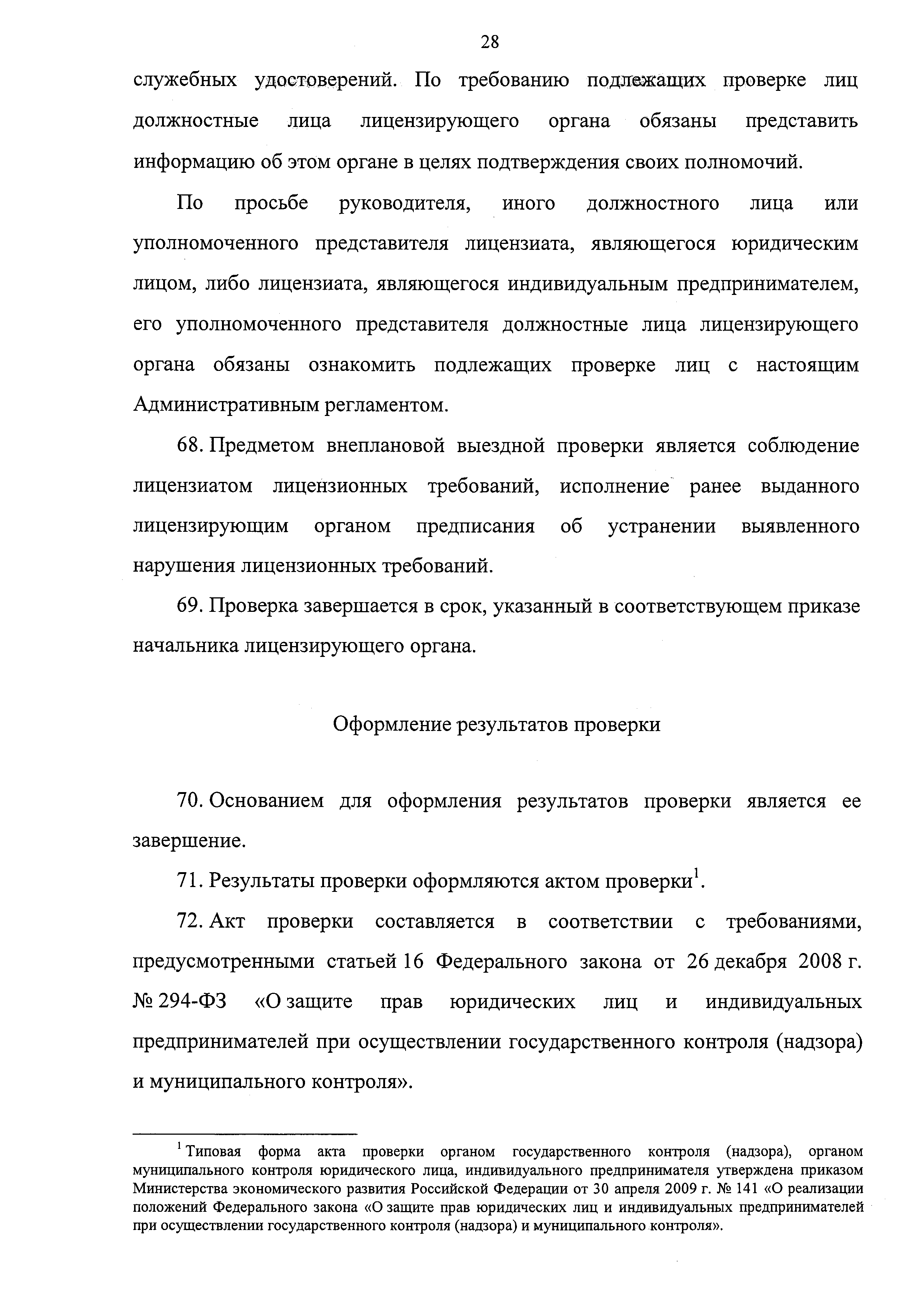 28

служебных удостоверений. По требованию подлежащих проверке лиц должностные лица лицензирующего органа обязаны представить информацию об этом органе в целях подтверждения своих полномочий.

По просьбе руководителя, иного должностного лица или уполномоченного представителя лицензиата, являющегося юридическим лицом, либо лицензиата, являющегося индивидуальным предпринимателем, его уполномоченного представителя должностные лица лицензирующего органа обязаны ознакомить подлежащих проверке лиц с настоящим Административным регламентом.

68. Предметом внеплановой выездной проверки является соблюдение лицензиатом лицензионных требований, исполнение ранее выданного лицензирующим органом предписания об устранении выявленного нарушения лицензионных требований.

69. Проверка завершается в срок, указанный в соответствующем приказе начальника лицензирующего органа.

Оформление результатов проверки

70. Основанием для оформления результатов проверки является ее завершение.

71. Результаты проверки оформляются актом проверки$^1$.

72. Акт проверки составляется в соответствии с требованиями, предусмотренными статьей 16 Федерального закона от 26 декабря 2008 г. № 294-ФЗ «О защите прав юридических лиц и индивидуальных предпринимателей при осуществлении государственного контроля (надзора) и муниципального контроля».

$^1$ Типовая форма акта проверки органом государственного контроля (надзора), органом муниципального контроля юридического лица, индивидуального предпринимателя утверждена приказом Министерства экономического развития Российской Федерации от 30 апреля 2009 г. № 141 «О реализации положений Федерального закона «О защите прав юридических лиц и индивидуальных предпринимателей при осуществлении государственного контроля (надзора) и муниципального контроля».